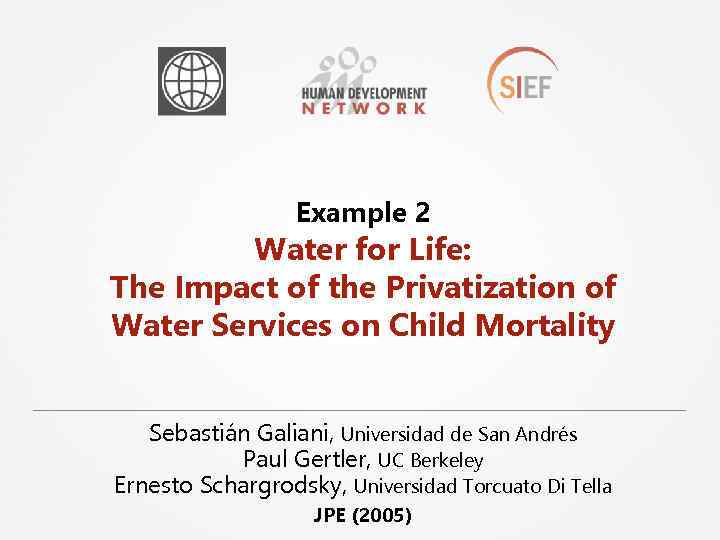 HUMAN DEVELOPMENT
NETWORK

SIEF

Example 2
Water for Life:
The Impact of the Privatization of Water Services on Child Mortality

Sebastián Galiani, Universidad de San Andrés
Paul Gertler, UC Berkeley
Ernesto Schargrodsky, Universidad Torcuato Di Tella
JPE (2005)